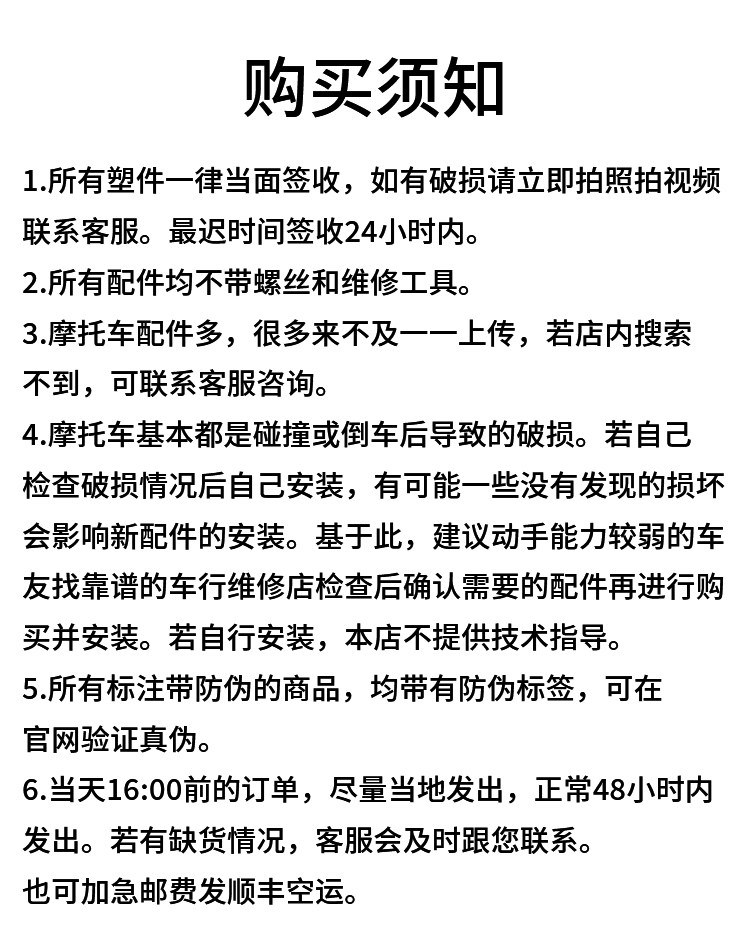 购买须知

1.所有塑件一律当面签收，如有破损请立即拍照拍视频联系客服。最迟时间签收24小时内。

2.所有配件均不带螺丝和维修工具。

3.摩托车配件多，很多来不及一一上传，若店内搜索不到，可联系客服咨询。

4.摩托车基本都是碰撞或倒车后导致的破损。若自己检查破损情况后自己安装，有可能一些没有发现的损坏会影响新配件的安装。基于此，建议动手能力较弱的车友找靠谱的车行维修店检查后确认需要的配件再进行购买并安装。若自行安装，本店不提供技术指导。

5.所有标注带防伪的商品，均带有防伪标签，可在官网验证真伪。

6.当天16:00前的订单，尽量当地发出，正常48小时内发出。若有缺货情况，客服会及时跟您联系。
也可加急邮费发顺丰空运。